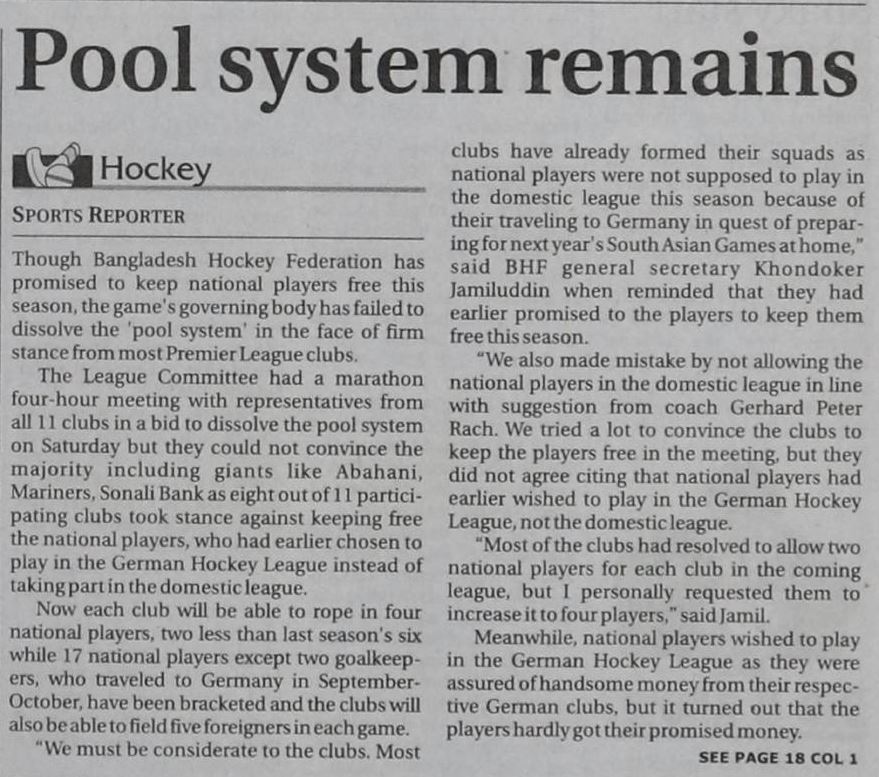 Pool system remains

Hockey

SPORTS REPORTER

Though Bangladesh Hockey Federation has promised to keep national players free this season, the game's governing body has failed to dissolve the 'pool system' in the face of firm stance from most Premier League clubs.

The League Committee had a marathon four-hour meeting with representatives from all 11 clubs in a bid to dissolve the pool system on Saturday but they could not convince the majority including giants like Abahani, Mariners, Sonali Bank as eight out of 11 participating clubs took stance against keeping free the national players, who had earlier chosen to play in the German Hockey League instead of taking part in the domestic league.

Now each club will be able to rope in four national players, two less than last season's six while 17 national players except two goalkeepers, who traveled to Germany in September-October, have been bracketed and the clubs will also be able to field five foreigners in each game.

"We must be considerate to the clubs. Most clubs have already formed their squads as national players were not supposed to play in the domestic league this season because of their traveling to Germany in quest of preparing for next year's South Asian Games at home," said BHF general secretary Khondoker Jamiluddin when reminded that they had earlier promised to the players to keep them free this season.

"We also made mistake by not allowing the national players in the domestic league in line with suggestion from coach Gerhard Peter Rach. We tried a lot to convince the clubs to keep the players free in the meeting, but they did not agree citing that national players had earlier wished to play in the German Hockey League, not the domestic league.

"Most of the clubs had resolved to allow two national players for each club in the coming league, but I personally requested them to increase it to four players," said Jamil.

Meanwhile, national players wished to play in the German Hockey League as they were assured of handsome money from their respective German clubs, but it turned out that the players hardly got their promised money.

SEE PAGE 18 COL 1